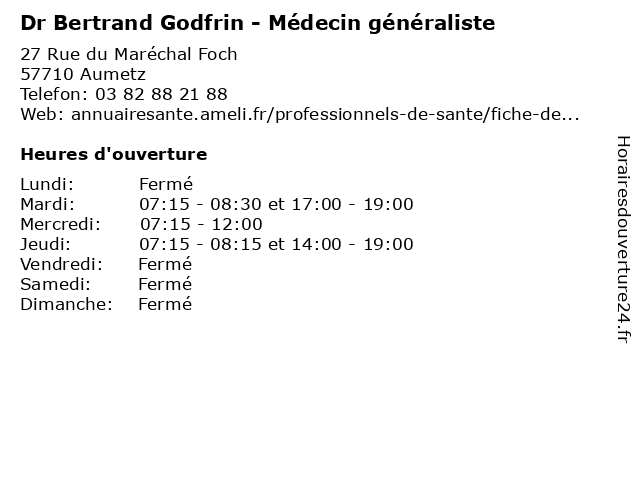 Dr Bertrand Godfrin - Médecin généraliste

27 Rue du Maréchal Foch
57710 Aumetz
Telefon: 03 82 88 21 88
Web: annuairesante.ameli.fr/professionnels-de-sante/fiche-de...

Heures d'ouverture

Lundi: Fermé
Mardi: 07:15 - 08:30 et 17:00 - 19:00
Mercredi: 07:15 - 12:00
Jeudi: 07:15 - 08:15 et 14:00 - 19:00
Vendredi: Fermé
Samedi: Fermé
Dimanche: Fermé

Horairesdouverture24.fr